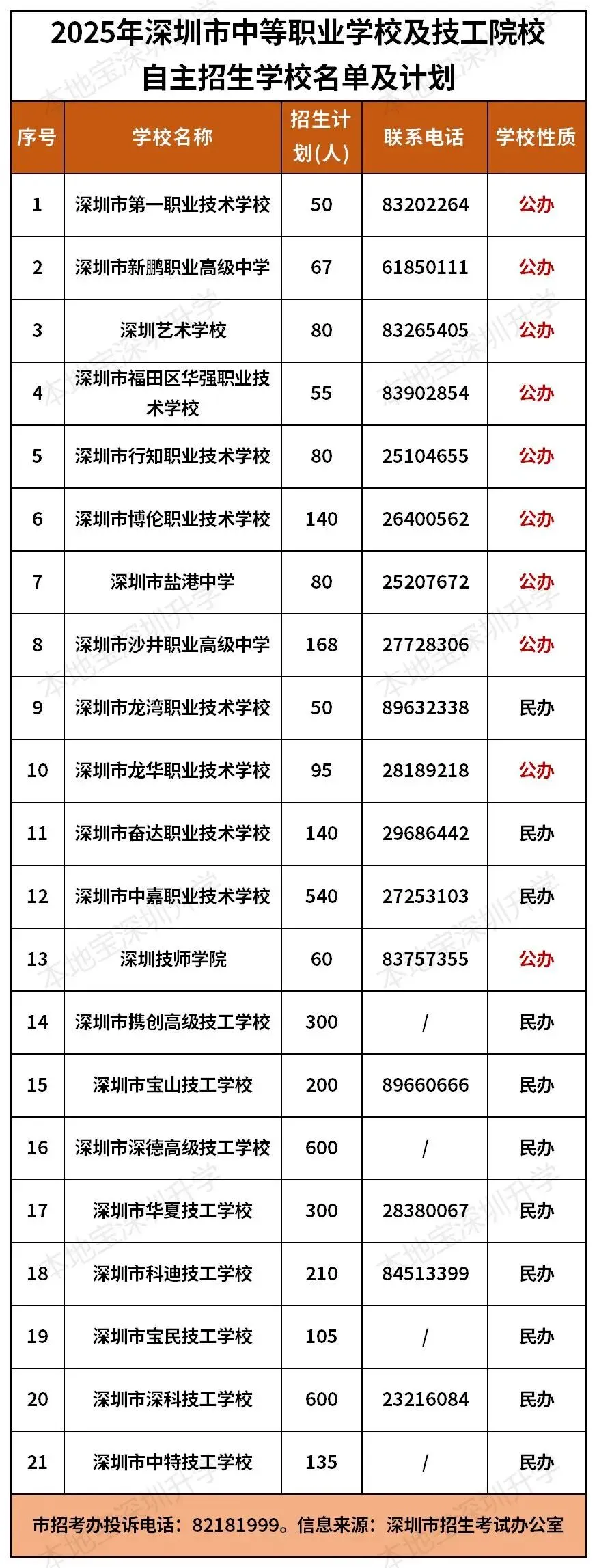 2025年深圳市中等职业学校及技工院校
自主招生学校名单及计划

| 序号 | 学校名称 | 招生计划(人) | 联系电话 | 学校性质 |
|---|---|---|---|---|
| 1 | 深圳市第一职业技术学校 | 50 | 83202264 | 公办 |
| 2 | 深圳市新鹏职业高级中学 | 67 | 61850111 | 公办 |
| 3 | 深圳艺术学校 | 80 | 83265405 | 公办 |
| 4 | 深圳市福田区华强职业技术学校 | 55 | 83902854 | 公办 |
| 5 | 深圳市行知职业技术学校 | 80 | 25104655 | 公办 |
| 6 | 深圳市博伦职业技术学校 | 140 | 26400562 | 公办 |
| 7 | 深圳市盐港中学 | 80 | 25207672 | 公办 |
| 8 | 深圳市沙井职业高级中学 | 168 | 27728306 | 公办 |
| 9 | 深圳市龙湾职业技术学校 | 50 | 89632338 | 民办 |
| 10 | 深圳市龙华职业技术学校 | 95 | 28189218 | 公办 |
| 11 | 深圳市奋达职业技术学校 | 140 | 29686442 | 民办 |
| 12 | 深圳市中嘉职业技术学校 | 540 | 27253103 | 民办 |
| 13 | 深圳技师学院 | 60 | 83757355 | 公办 |
| 14 | 深圳市携创高级技工学校 | 300 | / | 民办 |
| 15 | 深圳市宝山技工学校 | 200 | 89660666 | 民办 |
| 16 | 深圳市深德高级技工学校 | 600 | / | 民办 |
| 17 | 深圳市华夏技工学校 | 300 | 28380067 | 民办 |
| 18 | 深圳市科迪技工学校 | 210 | 84513399 | 民办 |
| 19 | 深圳市宝民技工学校 | 105 | / | 民办 |
| 20 | 深圳市深科技工学校 | 600 | 23216084 | 民办 |
| 21 | 深圳市中特技工学校 | 135 | / | 民办 |

市招考办投诉电话：82181999。信息来源：深圳市招生考试办公室

本地宝深圳升学